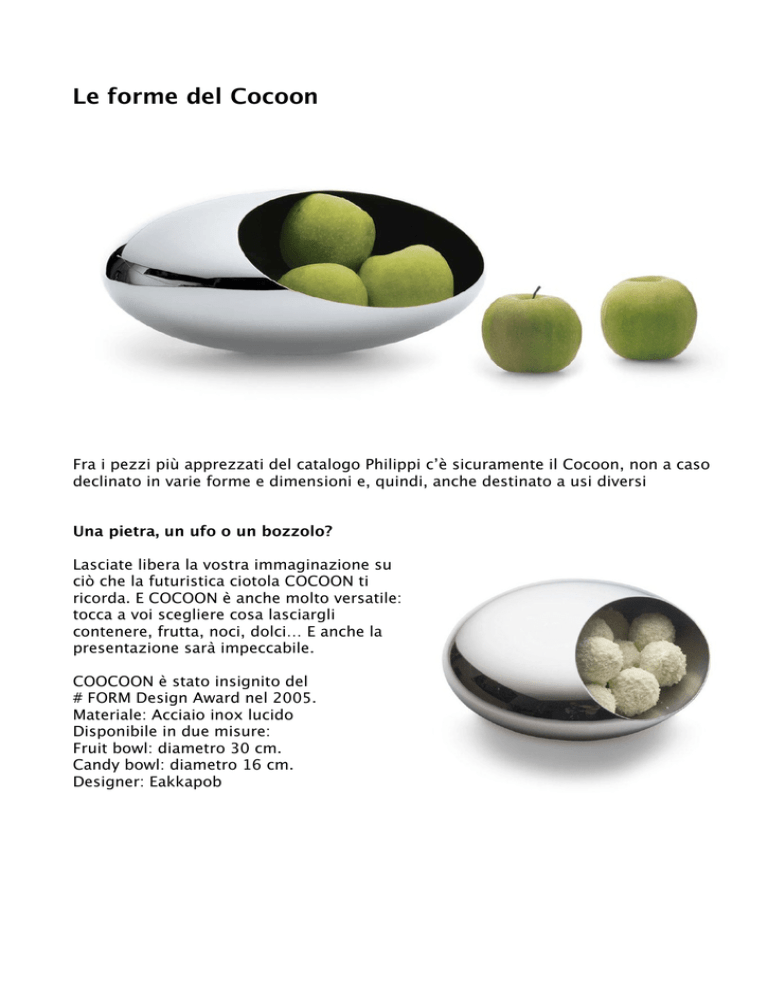 Le forme del Cocoon

Fra i pezzi più apprezzati del catalogo Philippi c'è sicuramente il Cocoon, non a caso declinato in varie forme e dimensioni e, quindi, anche destinato a usi diversi

Una pietra, un ufo o un bozzolo?

Lasciate libera la vostra immaginazione su ciò che la futuristica ciotola COCOON ti ricorda. E COCOON è anche molto versatile: tocca a voi scegliere cosa lasciargli contenere, frutta, noci, dolci... E anche la presentazione sarà impeccabile.

COOCOON è stato insignito del
# FORM Design Award nel 2005.
Materiale: Acciaio inox lucido
Disponibile in due misure:
Fruit bowl: diametro 30 cm.
Candy bowl: diametro 16 cm.
Designer: Eakkapob